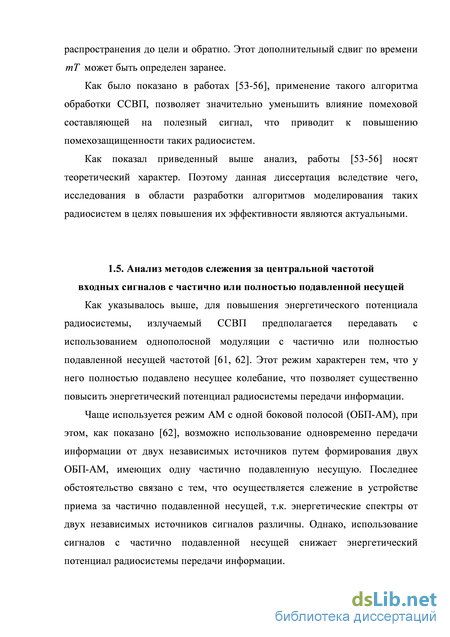 распространения до цели и обратно. Этот дополнительный сдвиг по времени $mT$ может быть определен заранее.

Как было показано в работах [53-56], применение такого алгоритма обработки ССВП, позволяет значительно уменьшить влияние помеховой составляющей на полезный сигнал, что приводит к повышению помехозащищенности таких радиосистем.

Как показал приведенный выше анализ, работы [53-56] носят теоретический характер. Поэтому данная диссертация вследствие чего, исследования в области разработки алгоритмов моделирования таких радиосистем в целях повышения их эффективности являются актуальными.

1.5. Анализ методов слежения за центральной частотой входных сигналов с частично или полностью подавленной несущей

Как указывалось выше, для повышения энергетического потенциала радиосистемы, излучаемый ССВП предполагается передавать с использованием однополосной модуляции с частично или полностью подавленной несущей частотой [61, 62]. Этот режим характерен тем, что у него полностью подавлено несущее колебание, что позволяет существенно повысить энергетический потенциал радиосистемы передачи информации.

Чаще используется режим АМ с одной боковой полосой (ОБП-АМ), при этом, как показано [62], возможно использование одновременно передачи информации от двух независимых источников путем формирования двух ОБП-АМ, имеющих одну частично подавленную несущую. Последнее обстоятельство связано с тем, что осуществляется слежение в устройстве приема за частично подавленной несущей, т.к. энергетические спектры от двух независимых источников сигналов различны. Однако, использование сигналов с частично подавленной несущей снижает энергетический потенциал радиосистемы передачи информации.

dsLib.net
библиотека диссертаций